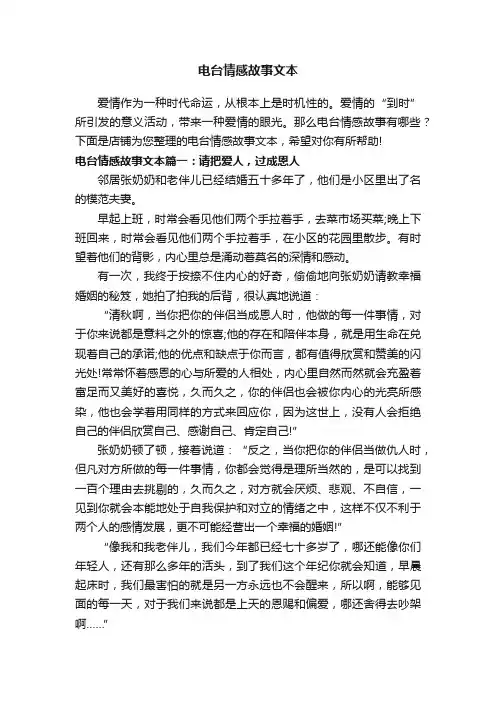 电台情感故事文本

爱情作为一种时代命运，从根本上是时机性的。爱情的“到时”所引发的意义活动，带来一种爱情的眼光。那么电台情感故事有哪些？下面是店铺为您整理的电台情感故事文本，希望对你有所帮助!

电台情感故事文本篇一：请把爱人，过成恩人

邻居张奶奶和老伴儿已经结婚五十多年了，他们是小区里出了名的模范夫妻。

早起上班，时常会看见他们两个手拉着手，去菜市场买菜;晚上下班回来，时常会看见他们两个手拉着手，在小区的花园里散步。有时望着他们的背影，内心里总是涌动着莫名的深情和感动。

有一次，我终于按捺不住内心的好奇，偷偷地向张奶奶请教幸福婚姻的秘笈，她拍了拍我的后背，很认真地说道：

“清秋啊，当你把你的伴侣当成恩人时，他做的每一件事情，对于你来说都是意料之外的惊喜;他的存在和陪伴本身，就是用生命在兑现着自己的承诺;他的优点和缺点于你而言，都有值得欣赏和赞美的闪光处!常常怀着感恩的心与所爱的人相处，内心里自然而然就会充盈着富足而又美好的喜悦，久而久之，你的伴侣也会被你内心的光亮所感染，他也会学着用同样的方式来回应你，因为这世上，没有人会拒绝自己的伴侣欣赏自己、感谢自己、肯定自己!”

张奶奶顿了顿，接着说道：“反之，当你把你的伴侣当做仇人时，但凡对方所做的每一件事情，你都会觉得是理所当然的，是可以找到一百个理由去挑剔的，久而久之，对方就会厌烦、悲观、不自信，一见到你就会本能地处于自我保护和对立的情绪之中，这样不仅不利于两个人的感情发展，更不可能经营出一个幸福的婚姻!”

“像我和我老伴儿，我们今年都已经七十多岁了，哪还能像你们年轻人，还有那么多年的活头，到了我们这个年纪你就会知道，早晨起床时，我们最害怕的就是另一方永远也不会醒来，所以啊，能够见面的每一天，对于我们来说都是上天的恩赐和偏爱，哪还舍得去吵架啊……”